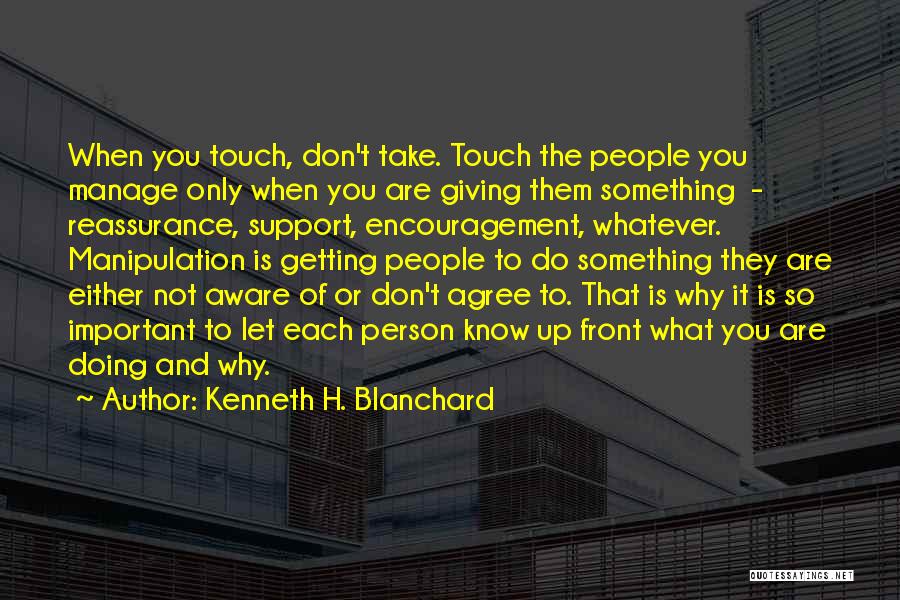 When you touch, don't take. Touch the people you manage only when you are giving them something - reassurance, support, encouragement, whatever. Manipulation is getting people to do something they are either not aware of or don't agree to. That is why it is so important to let each person know up front what you are doing and why.

~ Author: Kenneth H. Blanchard

QUOTESSAYINGS.NET